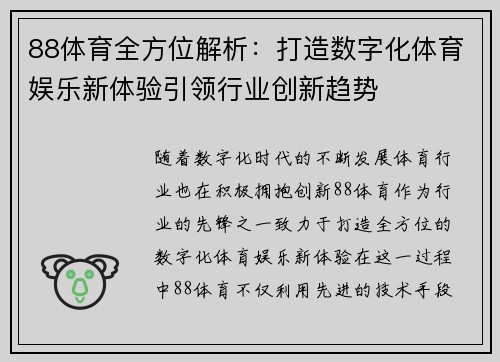 88体育全方位解析：打造数字化体育娱乐新体验引领行业创新趋势

随着数字化时代的不断发展体育行业也在积极拥抱创新88体育作为行业的先锋之一致力于打造全方位的数字化体育娱乐新体验在这一过程中88体育不仅利用先进的技术手段